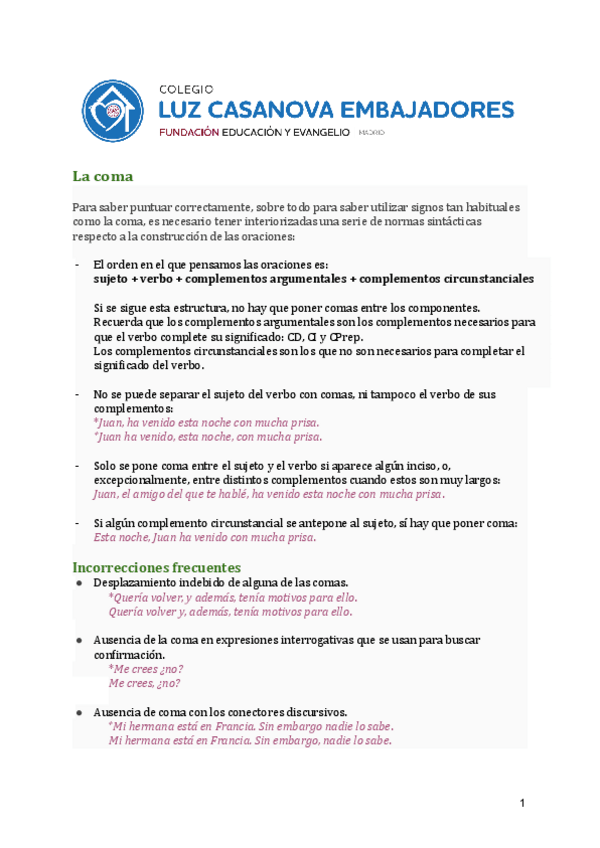 COLEGIO
LUZ CASANOVA EMBAJADORES
FUNDACIÓN EDUCACIÓN Y EVANGELIO MADRID

La coma

Para saber puntuar correctamente, sobre todo para saber utilizar signos tan habituales como la coma, es necesario tener interiorizadas una serie de normas sintácticas respecto a la construcción de las oraciones:

- El orden en el que pensamos las oraciones es:
sujeto + verbo + complementos argumentales + complementos circunstanciales

Si se sigue esta estructura, no hay que poner comas entre los componentes.
Recuerda que los complementos argumentales son los complementos necesarios para que el verbo complete su significado: CD, CI y CPrep.
Los complementos circunstanciales son los que no son necesarios para completar el significado del verbo.

- No se puede separar el sujeto del verbo con comas, ni tampoco el verbo de sus complementos:
*Juan, ha venido esta noche con mucha prisa.
*Juan ha venido, esta noche, con mucha prisa.

- Solo se pone coma entre el sujeto y el verbo si aparece algún inciso, o, excepcionalmente, entre distintos complementos cuando estos son muy largos:
Juan, el amigo del que te hablé, ha venido esta noche con mucha prisa.

- Si algún complemento circunstancial se antepone al sujeto, sí hay que poner coma:
Esta noche, Juan ha venido con mucha prisa.

Incorrecciones frecuentes
● Desplazamiento indebido de alguna de las comas.
*Quería volver, y además, tenía motivos para ello.
Quería volver y, además, tenía motivos para ello.

● Ausencia de la coma en expresiones interrogativas que se usan para buscar confirmación.
*Me crees ¿no?
Me crees, ¿no?

● Ausencia de coma con los conectores discursivos.
*Mi hermana está en Francia. Sin embargo nadie lo sabe.
Mi hermana está en Francia. Sin embargo, nadie lo sabe.

1